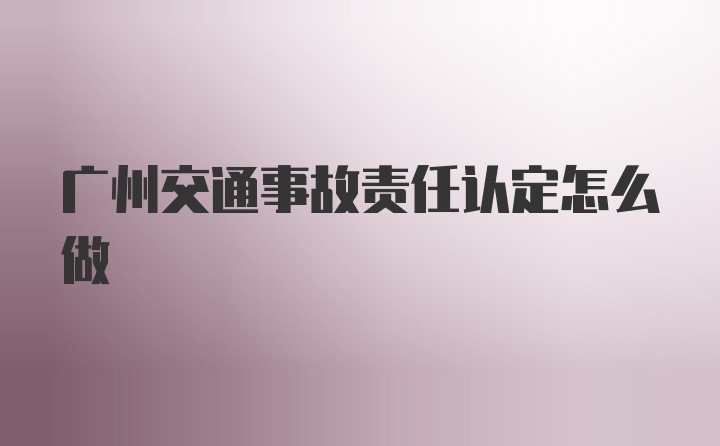 广州交通事故责任认定怎么做